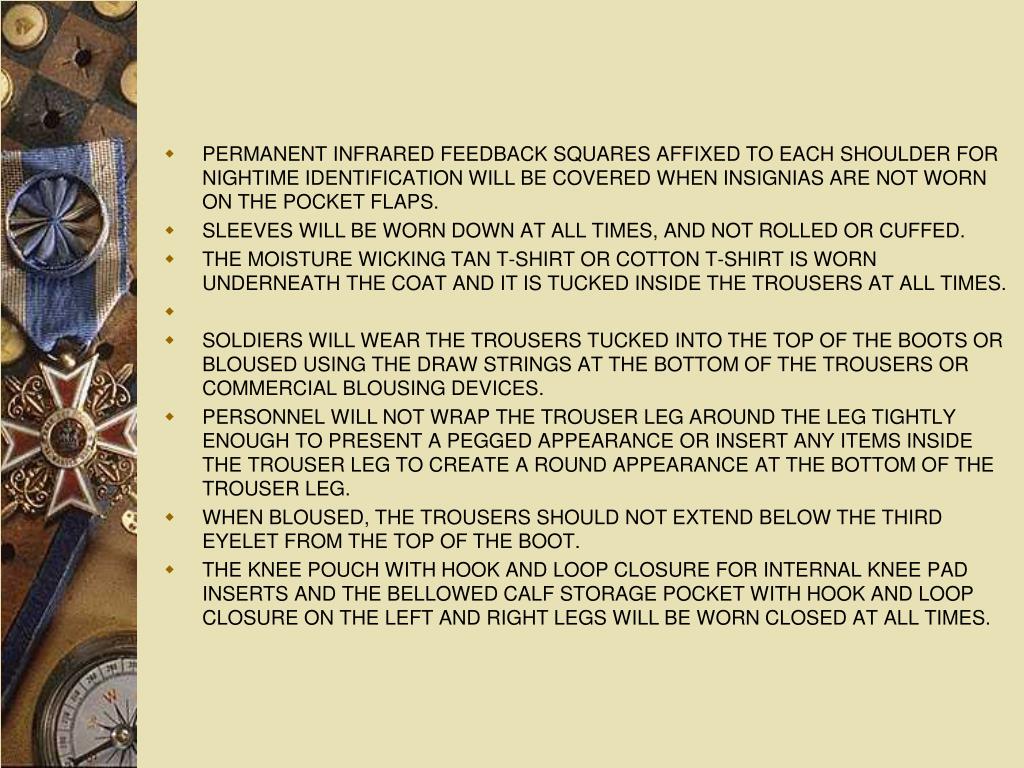 - PERMANENT INFRARED FEEDBACK SQUARES AFFIXED TO EACH SHOULDER FOR NIGHTIME IDENTIFICATION WILL BE COVERED WHEN INSIGNIAS ARE NOT WORN ON THE POCKET FLAPS.
- SLEEVES WILL BE WORN DOWN AT ALL TIMES, AND NOT ROLLED OR CUFFED.
- THE MOISTURE WICKING TAN T-SHIRT OR COTTON T-SHIRT IS WORN UNDERNEATH THE COAT AND IT IS TUCKED INSIDE THE TROUSERS AT ALL TIMES.
- 
- SOLDIERS WILL WEAR THE TROUSERS TUCKED INTO THE TOP OF THE BOOTS OR BLOUSED USING THE DRAW STRINGS AT THE BOTTOM OF THE TROUSERS OR COMMERCIAL BLOUSING DEVICES.
- PERSONNEL WILL NOT WRAP THE TROUSER LEG AROUND THE LEG TIGHTLY ENOUGH TO PRESENT A PEGGED APPEARANCE OR INSERT ANY ITEMS INSIDE THE TROUSER LEG TO CREATE A ROUND APPEARANCE AT THE BOTTOM OF THE TROUSER LEG.
- WHEN BLOUSED, THE TROUSERS SHOULD NOT EXTEND BELOW THE THIRD EYELET FROM THE TOP OF THE BOOT.
- THE KNEE POUCH WITH HOOK AND LOOP CLOSURE FOR INTERNAL KNEE PAD INSERTS AND THE BELLOWED CALF STORAGE POCKET WITH HOOK AND LOOP CLOSURE ON THE LEFT AND RIGHT LEGS WILL BE WORN CLOSED AT ALL TIMES.